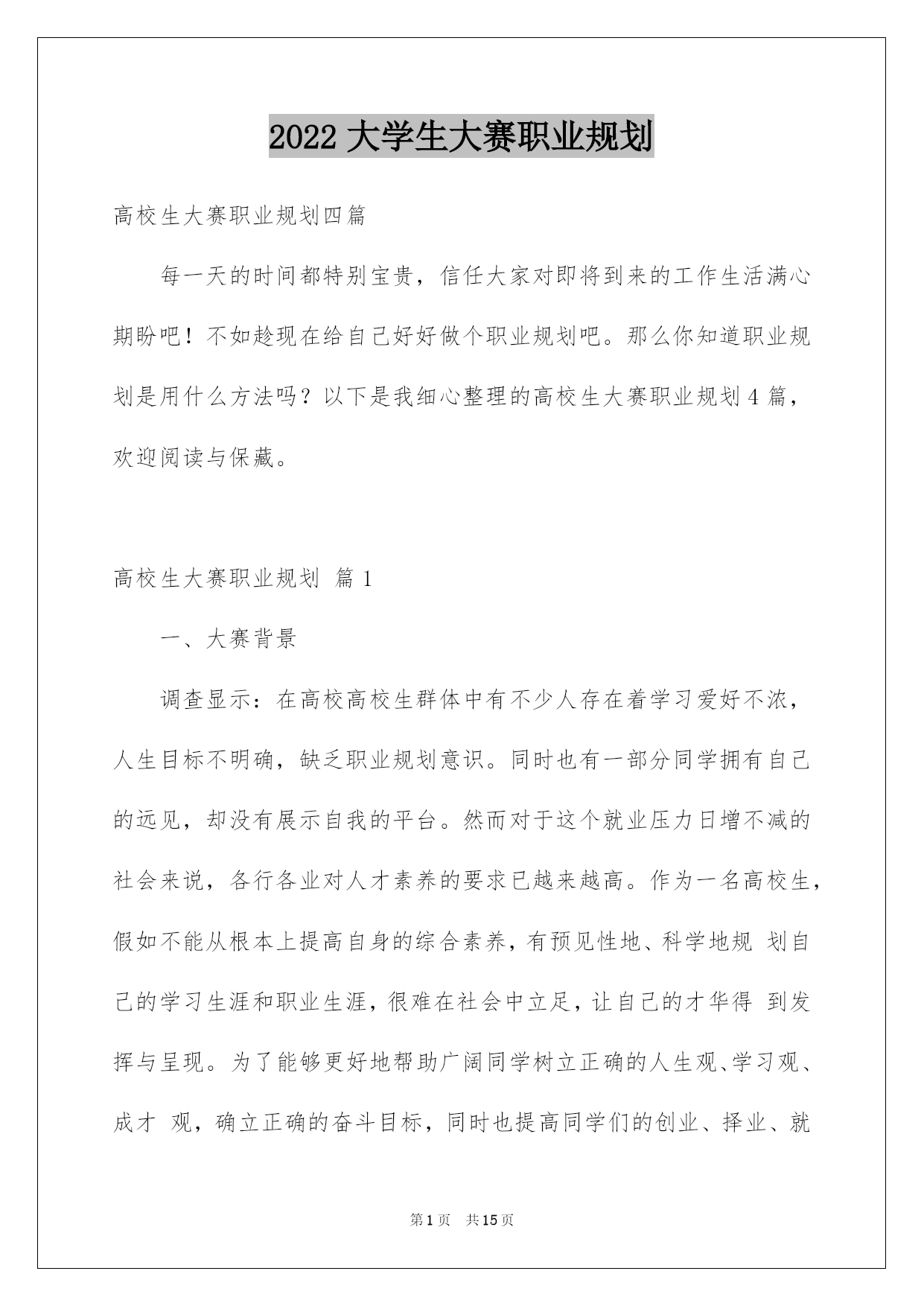 2022 大学生大赛职业规划

高校生大赛职业规划四篇

每一天的时间都特别宝贵，信任大家对即将到来的工作生活满心期盼吧！不如趁现在给自己好好做个职业规划吧。那么你知道职业规划是用什么方法吗？以下是我细心整理的高校生大赛职业规划 4 篇，欢迎阅读与保藏。

高校生大赛职业规划 篇 1

一、大赛背景

调查显示：在高校高校生群体中有不少人存在着学习爱好不浓，人生目标不明确，缺乏职业规划意识。同时也有一部分同学拥有自己的远见，却没有展示自我的平台。然而对于这个就业压力日增不减的社会来说，各行各业对人才素养的要求已越来越高。作为一名高校生，假如不能从根本上提高自身的综合素养，有预见性地、科学地规 划自己的学习生涯和职业生涯，很难在社会中立足，让自己的才华得 到发挥与呈现。为了能够更好地帮助广阔同学树立正确的人生观、学习观、成才 观，确立正确的奋斗目标，同时也提高同学们的创业、择业、就

第 1 页 共 15 页